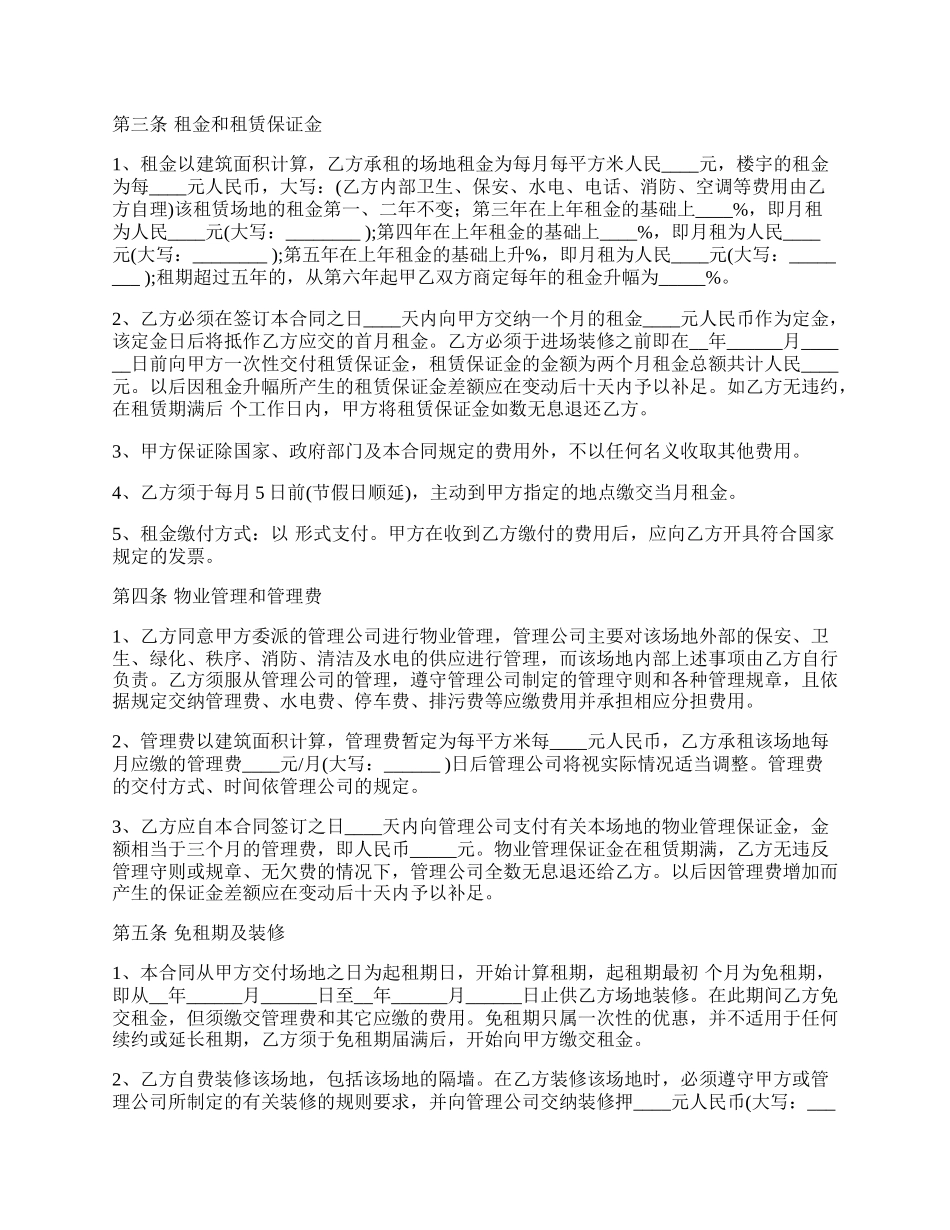 第三条 租金和租赁保证金

1、租金以建筑面积计算，乙方承租的场地租金为每月每平方米人民____元，楼宇的租金为每____元人民币，大写：(乙方内部卫生、保安、水电、电话、消防、空调等费用由乙方自理)该租赁场地的租金第一、二年不变；第三年在上年租金的基础上____%，即月租为人民____元(大写：________ );第四年在上年租金的基础上____%，即月租为人民____元(大写：________ );第五年在上年租金的基础上升%，即月租为人民____元(大写：________ );租期超过五年的，从第六年起甲乙双方商定每年的租金升幅为_____%。

2、乙方必须在签订本合同之日____天内向甲方交纳一个月的租金____元人民币作为定金，该定金日后将抵作乙方应交的首月租金。乙方必须于进场装修之前即在__年______月______日前向甲方一次性交付租赁保证金，租赁保证金的金额为两个月租金总额共计人民____元。以后因租金升幅所产生的租赁保证金差额应在变动后十天内予以补足。如乙方无违约，在租赁期满后 个工作日内，甲方将租赁保证金如数无息退还乙方。

3、甲方保证除国家、政府部门及本合同规定的费用外，不以任何名义收取其他费用。

4、乙方须于每月 5 日前(节假日顺延)，主动到甲方指定的地点缴交当月租金。

5、租金缴付方式：以 形式支付。甲方在收到乙方缴付的费用后，应向乙方开具符合国家规定的发票。

第四条 物业管理和管理费

1、乙方同意甲方委派的管理公司进行物业管理，管理公司主要对该场地外部的保安、卫生、绿化、秩序、消防、清洁及水电的供应进行管理，而该场地内部上述事项由乙方自行负责。乙方须服从管理公司的管理，遵守管理公司制定的管理守则和各种管理规章，且依据规定交纳管理费、水电费、停车费、排污费等应缴费用并承担相应分担费用。

2、管理费以建筑面积计算，管理费暂定为每平方米每____元人民币，乙方承租该场地每月应缴的管理费____元/月(大写：______)日后管理公司将视实际情况适当调整。管理费的交付方式、时间依管理公司的规定。

3、乙方应自本合同签订之日____天内向管理公司支付有关本场地的物业管理保证金，金额相当于三个月的管理费，即人民币_____元。物业管理保证金在租赁期满，乙方无违反管理守则或规章、无欠费的情况下，管理公司全数无息退还给乙方。以后因管理费增加而产生的保证金差额应在变动后十天内予以补足。

第五条 免租期及装修

1、本合同从甲方交付场地之日为起租期日，开始计算租期，起租期最初 个月为免租期，即从__年______月______日至__年______月______日止供乙方场地装修。在此期间乙方免交租金，但须缴交管理费和其它应缴的费用。免租期只属一次性的优惠，并不适用于任何续约或延长租期，乙方须于免租期届满后，开始向甲方缴交租金。

2、乙方自费装修该场地，包括该场地的隔墙。在乙方装修该场地时，必须遵守甲方或管理公司所制定的有关装修的规则要求，并向管理公司交纳装修押____元人民币(大写：___